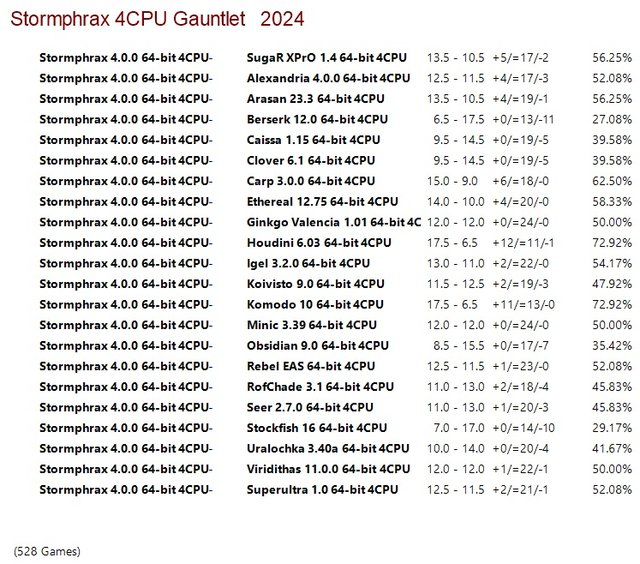 Stormphrax 4CPU Gauntlet 2024

| | | | | |
|---|---|---|---|---|
| Stormphrax 4.0.0 64-bit 4CPU- | SugaR XPrO 1.4 64-bit 4CPU | 13.5 - 10.5 | +5/=17/-2 | 56.25% |
| Stormphrax 4.0.0 64-bit 4CPU- | Alexandria 4.0.0 64-bit 4CPU | 12.5 - 11.5 | +4/=17/-3 | 52.08% |
| Stormphrax 4.0.0 64-bit 4CPU- | Arasan 23.3 64-bit 4CPU | 13.5 - 10.5 | +4/=19/-1 | 56.25% |
| Stormphrax 4.0.0 64-bit 4CPU- | Berserk 12.0 64-bit 4CPU | 6.5 - 17.5 | +0/=13/-11 | 27.08% |
| Stormphrax 4.0.0 64-bit 4CPU- | Caissa 1.15 64-bit 4CPU | 9.5 - 14.5 | +0/=19/-5 | 39.58% |
| Stormphrax 4.0.0 64-bit 4CPU- | Clover 6.1 64-bit 4CPU | 9.5 - 14.5 | +0/=19/-5 | 39.58% |
| Stormphrax 4.0.0 64-bit 4CPU- | Carp 3.0.0 64-bit 4CPU | 15.0 - 9.0 | +6/=18/-0 | 62.50% |
| Stormphrax 4.0.0 64-bit 4CPU- | Ethereal 12.75 64-bit 4CPU | 14.0 - 10.0 | +4/=20/-0 | 58.33% |
| Stormphrax 4.0.0 64-bit 4CPU- | Ginkgo Valencia 1.01 64-bit 4C | 12.0 - 12.0 | +0/=24/-0 | 50.00% |
| Stormphrax 4.0.0 64-bit 4CPU- | Houdini 6.03 64-bit 4CPU | 17.5 - 6.5 | +12/=11/-1 | 72.92% |
| Stormphrax 4.0.0 64-bit 4CPU- | Igel 3.2.0 64-bit 4CPU | 13.0 - 11.0 | +2/=22/-0 | 54.17% |
| Stormphrax 4.0.0 64-bit 4CPU- | Koivisto 9.0 64-bit 4CPU | 11.5 - 12.5 | +2/=19/-3 | 47.92% |
| Stormphrax 4.0.0 64-bit 4CPU- | Komodo 10 64-bit 4CPU | 17.5 - 6.5 | +11/=13/-0 | 72.92% |
| Stormphrax 4.0.0 64-bit 4CPU- | Minic 3.39 64-bit 4CPU | 12.0 - 12.0 | +0/=24/-0 | 50.00% |
| Stormphrax 4.0.0 64-bit 4CPU- | Obsidian 9.0 64-bit 4CPU | 8.5 - 15.5 | +0/=17/-7 | 35.42% |
| Stormphrax 4.0.0 64-bit 4CPU- | Rebel EAS 64-bit 4CPU | 12.5 - 11.5 | +1/=23/-0 | 52.08% |
| Stormphrax 4.0.0 64-bit 4CPU- | RofChade 3.1 64-bit 4CPU | 11.0 - 13.0 | +2/=18/-4 | 45.83% |
| Stormphrax 4.0.0 64-bit 4CPU- | Seer 2.7.0 64-bit 4CPU | 11.0 - 13.0 | +1/=20/-3 | 45.83% |
| Stormphrax 4.0.0 64-bit 4CPU- | Stockfish 16 64-bit 4CPU | 7.0 - 17.0 | +0/=14/-10 | 29.17% |
| Stormphrax 4.0.0 64-bit 4CPU- | Uralochka 3.40a 64-bit 4CPU | 10.0 - 14.0 | +0/=20/-4 | 41.67% |
| Stormphrax 4.0.0 64-bit 4CPU- | Viridithas 11.0.0 64-bit 4CPU | 12.0 - 12.0 | +1/=22/-1 | 50.00% |
| Stormphrax 4.0.0 64-bit 4CPU- | Superultra 1.0 64-bit 4CPU | 12.5 - 11.5 | +2/=21/-1 | 52.08% |

(528 Games)